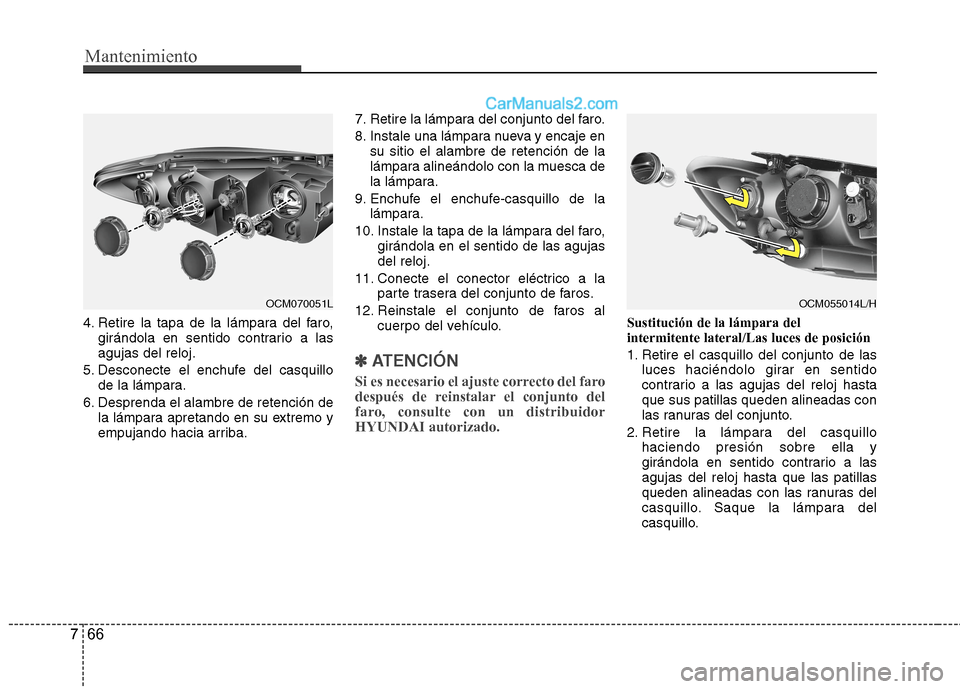 Mantenimiento

CarManuals2.com

OCM070051L

4. Retire la tapa de la lámpara del faro, girándola en sentido contrario a las agujas del reloj.
5. Desconecte el enchufe del casquillo de la lámpara.
6. Desprenda el alambre de retención de la lámpara apretando en su extremo y empujando hacia arriba.

7. Retire la lámpara del conjunto del faro.
8. Instale una lámpara nueva y encaje en su sitio el alambre de retención de la lámpara alineándolo con la muesca de la lámpara.
9. Enchufe el enchufe-casquillo de la lámpara.
10. Instale la tapa de la lámpara del faro, girándola en el sentido de las agujas del reloj.
11. Conecte el conector eléctrico a la parte trasera del conjunto de faros.
12. Reinstale el conjunto de faros al cuerpo del vehículo.

✽ ATENCIÓN
Si es necesario el ajuste correcto del faro después de reinstalar el conjunto del faro, consulte con un distribuidor HYUNDAI autorizado.

OCM055014L/H

Sustitución de la lámpara del intermitente lateral/Las luces de posición
1. Retire el casquillo del conjunto de las luces haciéndolo girar en sentido contrario a las agujas del reloj hasta que sus patillas queden alineadas con las ranuras del conjunto.
2. Retire la lámpara del casquillo haciendo presión sobre ella y girándola en sentido contrario a las agujas del reloj hasta que las patillas queden alineadas con las ranuras del casquillo. Saque la lámpara del casquillo.

7 66

carmanualsonline.info